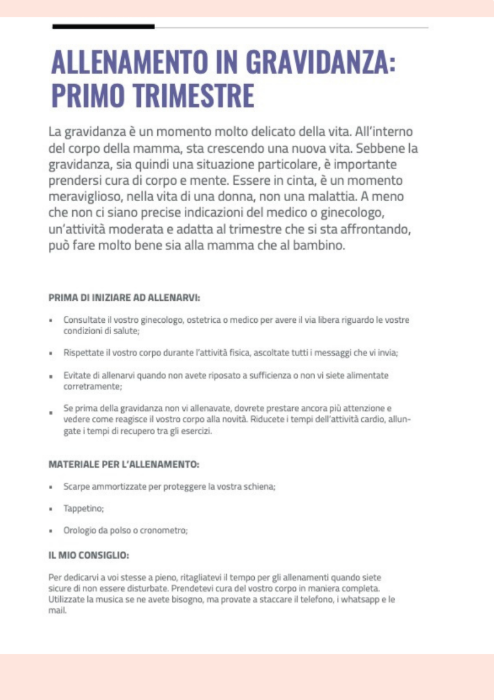 ALLENAMENTO IN GRAVIDANZA: PRIMO TRIMESTRE

La gravidanza è un momento molto delicato della vita. All'interno del corpo della mamma, sta crescendo una nuova vita. Sebbene la gravidanza, sia quindi una situazione particolare, è importante prendersi cura di corpo e mente. Essere in cinta, è un momento meraviglioso, nella vita di una donna, non una malattia. A meno che non ci siano precise indicazioni del medico o ginecologo, un'attività moderata e adatta al trimestre che si sta affrontando, può fare molto bene sia alla mamma che al bambino.

PRIMA DI INIZIARE AD ALLENARVI:

- Consultate il vostro ginecologo, ostetrica o medico per avere il via libera riguardo le vostre condizioni di salute;
- Rispettate il vostro corpo durante l'attività fisica, ascoltate tutti i messaggi che vi invia;
- Evitate di allenarvi quando non avete riposato a sufficienza o non vi siete alimentate correttamente;
- Se prima della gravidanza non vi allenavate, dovrete prestare ancora più attenzione e vedere come reagisce il vostro corpo alla novità. Riducete i tempi dell'attività cardio, allungate i tempi di recupero tra gli esercizi.

MATERIALE PER L'ALLENAMENTO:

- Scarpe ammortizzate per proteggere la vostra schiena;
- Tappetino;
- Orologio da polso o cronometro;

IL MIO CONSIGLIO:

Per dedicarvi a voi stesse a pieno, ritagliatevi il tempo per gli allenamenti quando siete sicure di non essere disturbate. Prendetevi cura del vostro corpo in maniera completa. Utilizzate la musica se ne avete bisogno, ma provate a staccare il telefono, i whatsapp e le mail.